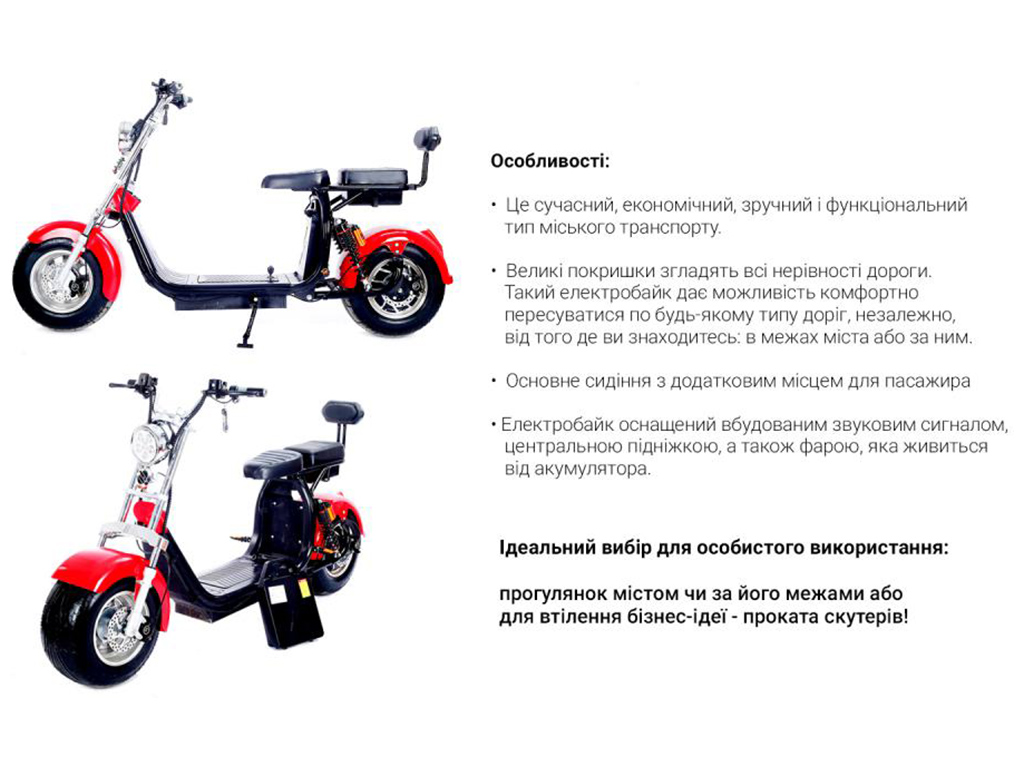 Особливості:

• Це сучасний, економічний, зручний і функціональний тип міського транспорту.

• Великі покришки згладять всі нерівності дороги. Такий електробайк дає можливість комфортно пересуватися по будь-якому типу доріг, незалежно, від того де ви знаходитесь: в межах міста або за ним.

• Основне сидіння з додатковим місцем для пасажира

• Електробайк оснащений вбудованим звуковим сигналом, центральною підніжкою, а також фарою, яка живиться від акумулятора.

Ідеальний вибір для особистого використання:

прогулянок містом чи за його межами або для втілення бізнес-ідеї - проката скутерів!